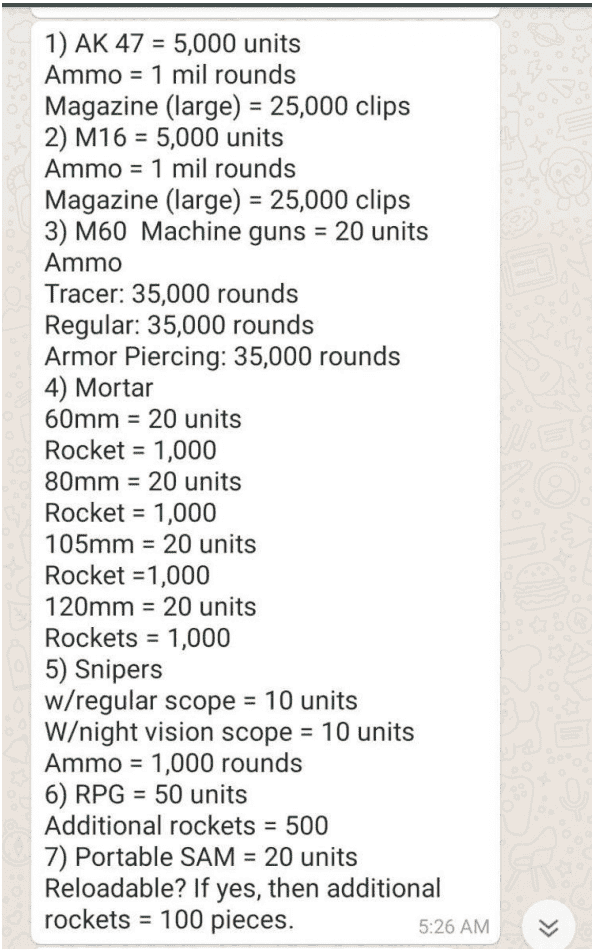 1) AK 47 = 5,000 units
Ammo = 1 mil rounds
Magazine (large) = 25,000 clips
2) M16 = 5,000 units
Ammo = 1 mil rounds
Magazine (large) = 25,000 clips
3) M60 Machine guns = 20 units
Ammo
Tracer: 35,000 rounds
Regular: 35,000 rounds
Armor Piercing: 35,000 rounds
4) Mortar
60mm = 20 units
Rocket = 1,000
80mm = 20 units
Rocket = 1,000
105mm = 20 units
Rocket =1,000
120mm = 20 units
Rockets = 1,000
5) Snipers
w/regular scope = 10 units
W/night vision scope = 10 units
Ammo = 1,000 rounds
6) RPG = 50 units
Additional rockets = 500
7) Portable SAM = 20 units
Reloadable? If yes, then additional rockets = 100 pieces.
5:26 AM